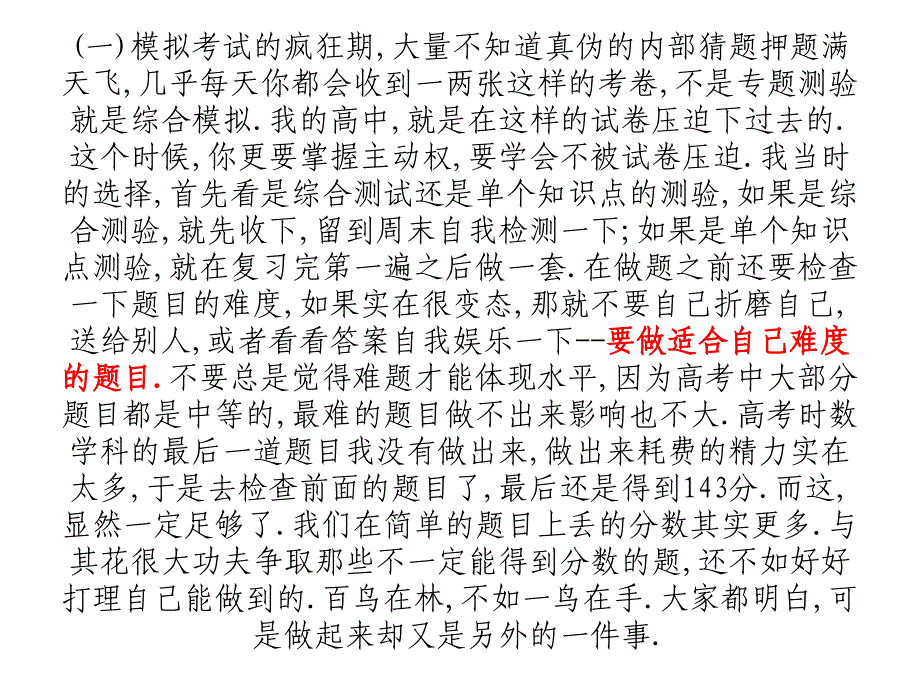 (一)模拟考试的疯狂期,大量不知道真伪的内部猜题押题满天飞,几乎每天你都会收到一两张这样的考卷,不是专题测验就是综合模拟.我的高中,就是在这样的试卷压迫下过去的.这个时候,你更要掌握主动权,要学会不被试卷压迫.我当时的选择,首先看是综合测试还是单个知识点的测验,如果是综合测验,就先收下,留到周末自我检测一下;如果是单个知识点测验,就在复习完第一遍之后做一套.在做题之前还要检查一下题目的难度,如果实在很变态,那就不要自己折磨自己,送给别人,或者看看答案自我娱乐一下--要做适合自己难度的题目.不要总是觉得难题才能体现水平,因为高考中大部分题目都是中等的,最难的题目做不出来影响也不大.高考时数学科的最后一道题目我没有做出来,做出来耗费的精力实在太多,于是去检查前面的题目了,最后还是得到143分.而这,显然一定足够了.我们在简单的题目上丢的分数其实更多.与其花很大功夫争取那些不一定能得到分数的题,还不如好好打理自己能做到的.百鸟在林,不如一鸟在手.大家都明白,可是做起来却又是另外的一件事.